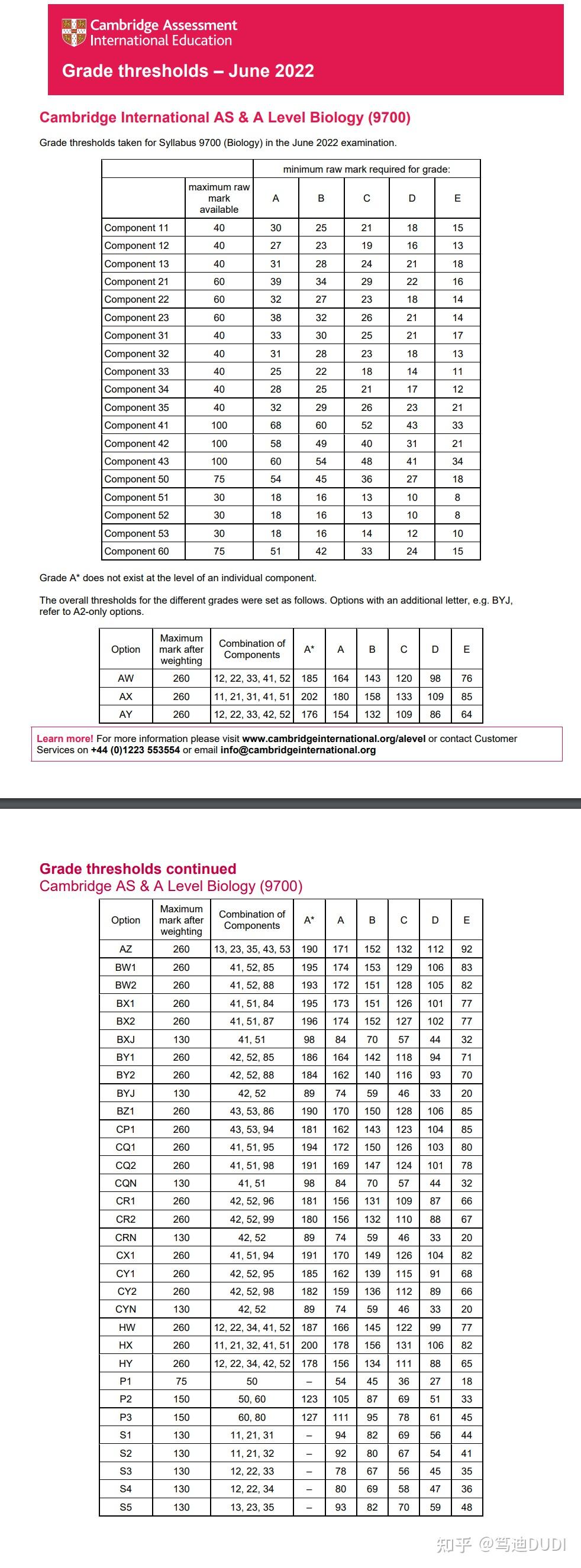 Cambridge Assessment International Education

Grade thresholds – June 2022

Cambridge International AS & A Level Biology (9700)

Grade thresholds taken for Syllabus 9700 (Biology) in the June 2022 examination.

| | | minimum raw mark required for grade: | | | | |
|---|---|---|---|---|---|---|
| | maximum raw mark available | A | B | C | D | E |
| Component 11 | 40 | 30 | 25 | 21 | 18 | 15 |
| Component 12 | 40 | 27 | 23 | 19 | 16 | 13 |
| Component 13 | 40 | 31 | 28 | 24 | 21 | 18 |
| Component 21 | 60 | 39 | 34 | 29 | 22 | 16 |
| Component 22 | 60 | 32 | 27 | 23 | 18 | 14 |
| Component 23 | 60 | 38 | 32 | 26 | 21 | 14 |
| Component 31 | 40 | 33 | 30 | 25 | 21 | 17 |
| Component 32 | 40 | 31 | 28 | 23 | 18 | 13 |
| Component 33 | 40 | 25 | 22 | 18 | 14 | 11 |
| Component 34 | 40 | 28 | 25 | 21 | 17 | 12 |
| Component 35 | 40 | 32 | 29 | 26 | 23 | 21 |
| Component 41 | 100 | 68 | 60 | 52 | 43 | 33 |
| Component 42 | 100 | 58 | 49 | 40 | 31 | 21 |
| Component 43 | 100 | 60 | 54 | 48 | 41 | 34 |
| Component 50 | 75 | 54 | 45 | 36 | 27 | 18 |
| Component 51 | 30 | 18 | 16 | 13 | 10 | 8 |
| Component 52 | 30 | 18 | 16 | 13 | 10 | 8 |
| Component 53 | 30 | 18 | 16 | 14 | 12 | 10 |
| Component 60 | 75 | 51 | 42 | 33 | 24 | 15 |

Grade A* does not exist at the level of an individual component.

The overall thresholds for the different grades were set as follows. Options with an additional letter, e.g. BYJ, refer to A2-only options.

| Option | Maximum mark after weighting | Combination of Components | A* | A | B | C | D | E |
|---|---|---|---|---|---|---|---|---|
| AW | 260 | 12, 22, 33, 41, 52 | 185 | 164 | 143 | 120 | 98 | 76 |
| AX | 260 | 11, 21, 31, 41, 51 | 202 | 180 | 158 | 133 | 109 | 85 |
| AY | 260 | 12, 22, 33, 42, 52 | 176 | 154 | 132 | 109 | 86 | 64 |

Learn more! For more information please visit www.cambridgeinternational.org/alevel or contact Customer Services on +44 (0)1223 553554 or email info@cambridgeinternational.org

Grade thresholds continued
Cambridge AS & A Level Biology (9700)

| Option | Maximum mark after weighting | Combination of Components | A* | A | B | C | D | E |
|---|---|---|---|---|---|---|---|---|
| AZ | 260 | 13, 23, 35, 43, 53 | 190 | 171 | 152 | 132 | 112 | 92 |
| BW1 | 260 | 41, 52, 85 | 195 | 174 | 153 | 129 | 106 | 83 |
| BW2 | 260 | 41, 52, 88 | 193 | 172 | 151 | 128 | 105 | 82 |
| BX1 | 260 | 41, 51, 84 | 195 | 173 | 151 | 126 | 101 | 77 |
| BX2 | 260 | 41, 51, 87 | 196 | 174 | 152 | 127 | 102 | 77 |
| BXJ | 130 | 41, 51 | 98 | 84 | 70 | 57 | 44 | 32 |
| BY1 | 260 | 42, 52, 85 | 186 | 164 | 142 | 118 | 94 | 71 |
| BY2 | 260 | 42, 52, 88 | 184 | 162 | 140 | 116 | 93 | 70 |
| BYJ | 130 | 42, 52 | 89 | 74 | 59 | 46 | 33 | 20 |
| BZ1 | 260 | 43, 53, 86 | 190 | 170 | 150 | 128 | 106 | 85 |
| CP1 | 260 | 43, 53, 94 | 181 | 162 | 143 | 123 | 104 | 85 |
| CQ1 | 260 | 41, 51, 95 | 194 | 172 | 150 | 126 | 103 | 80 |
| CQ2 | 260 | 41, 51, 98 | 191 | 169 | 147 | 124 | 101 | 78 |
| CQN | 130 | 41, 51 | 98 | 84 | 70 | 57 | 44 | 32 |
| CR1 | 260 | 42, 52, 96 | 181 | 156 | 131 | 109 | 87 | 66 |
| CR2 | 260 | 42, 52, 99 | 180 | 156 | 132 | 110 | 88 | 67 |
| CRN | 130 | 42, 52 | 89 | 74 | 59 | 46 | 33 | 20 |
| CX1 | 260 | 41, 51, 94 | 191 | 170 | 149 | 126 | 104 | 82 |
| CY1 | 260 | 42, 52, 95 | 185 | 162 | 139 | 115 | 91 | 68 |
| CY2 | 260 | 42, 52, 98 | 182 | 159 | 136 | 112 | 89 | 66 |
| CYN | 130 | 42, 52 | 89 | 74 | 59 | 46 | 33 | 20 |
| HW | 260 | 12, 22, 34, 41, 52 | 187 | 166 | 145 | 122 | 99 | 77 |
| HX | 260 | 11, 21, 32, 41, 51 | 200 | 178 | 156 | 131 | 106 | 82 |
| HY | 260 | 12, 22, 34, 42, 52 | 178 | 156 | 134 | 111 | 88 | 65 |
| P1 | 75 | 50 | – | 54 | 45 | 36 | 27 | 18 |
| P2 | 150 | 50, 60 | 123 | 105 | 87 | 69 | 51 | 33 |
| P3 | 150 | 60, 80 | 127 | 111 | 95 | 78 | 61 | 45 |
| S1 | 130 | 11, 21, 31 | – | 94 | 82 | 69 | 56 | 44 |
| S2 | 130 | 11, 21, 32 | – | 92 | 80 | 67 | 54 | 41 |
| S3 | 130 | 12, 22, 33 | – | 78 | 67 | 56 | 45 | 35 |
| S4 | 130 | 12, 22, 34 | – | 80 | 69 | 58 | 47 | 36 |
| S5 | 130 | 13, 23, 35 | – | 93 | 82 | 70 | 59 | 48 |

知乎 @笃迪DUDI